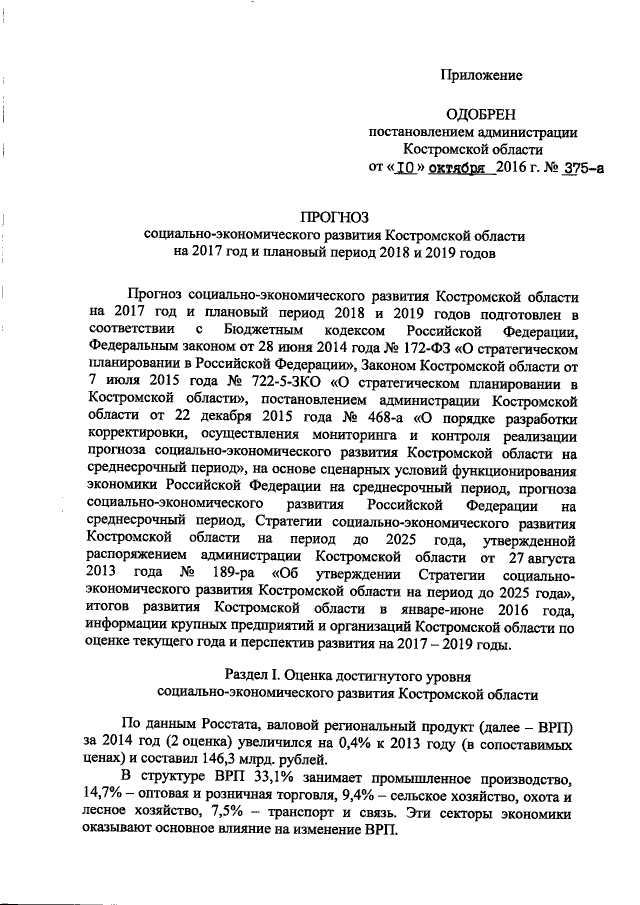 Приложение

ОДОБРЕН
постановлением администрации
Костромской области
от «10» октября 2016 г. № 375-а

ПРОГНОЗ
социально-экономического развития Костромской области
на 2017 год и плановый период 2018 и 2019 годов

Прогноз социально-экономического развития Костромской области на 2017 год и плановый период 2018 и 2019 годов подготовлен в соответствии с Бюджетным кодексом Российской Федерации, Федеральным законом от 28 июня 2014 года № 172-ФЗ «О стратегическом планировании в Российской Федерации», Законом Костромской области от 7 июля 2015 года № 722-5-ЗКО «О стратегическом планировании в Костромской области», постановлением администрации Костромской области от 22 декабря 2015 года № 468-а «О порядке разработки корректировки, осуществления мониторинга и контроля реализации прогноза социально-экономического развития Костромской области на среднесрочный период», на основе сценарных условий функционирования экономики Российской Федерации на среднесрочный период, прогноза социально-экономического развития Российской Федерации на среднесрочный период, Стратегии социально-экономического развития Костромской области на период до 2025 года, утвержденной распоряжением администрации Костромской области от 27 августа 2013 года № 189-ра «Об утверждении Стратегии социально-экономического развития Костромской области на период до 2025 года», итогов развития Костромской области в январе-июне 2016 года, информации крупных предприятий и организаций Костромской области по оценке текущего года и перспектив развития на 2017 – 2019 годы.

Раздел I. Оценка достигнутого уровня
социально-экономического развития Костромской области

По данным Росстата, валовой региональный продукт (далее – ВРП) за 2014 год (2 оценка) увеличился на 0,4% к 2013 году (в сопоставимых ценах) и составил 146,3 млрд. рублей.

В структуре ВРП 33,1% занимает промышленное производство, 14,7% – оптовая и розничная торговля, 9,4% – сельское хозяйство, охота и лесное хозяйство, 7,5% – транспорт и связь. Эти секторы экономики оказывают основное влияние на изменение ВРП.